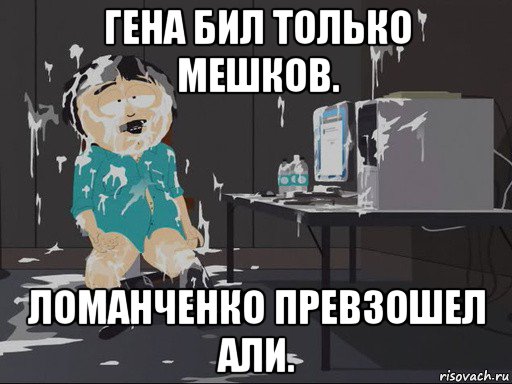 ГЕНА БИЛ ТОЛЬКО МЕШКОВ.

ЛОМАНЧЕНКО ПРЕВЗОШЕЛ АЛИ.

risovach.ru